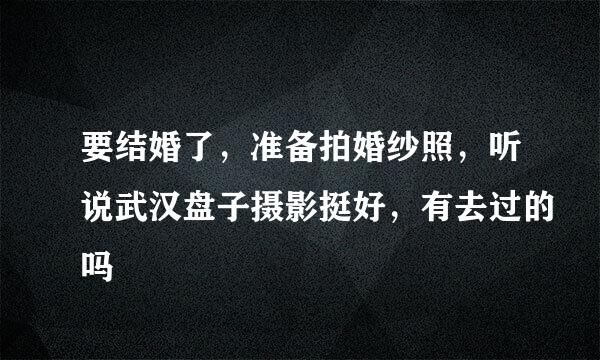 要结婚了，准备拍婚纱照，听说武汉盘子摄影挺好，有去过的吗